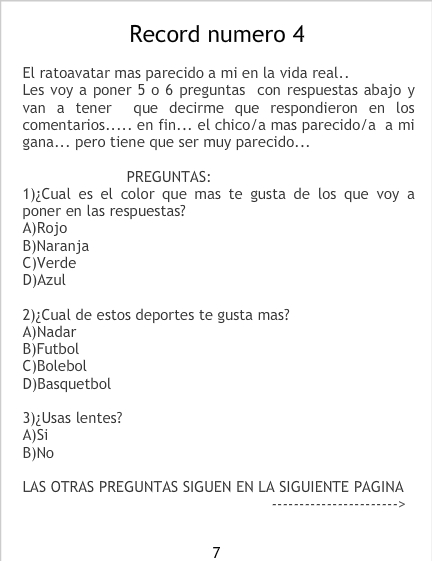 Record numero 4

El ratoavatar mas parecido a mi en la vida real..
Les voy a poner 5 o 6 preguntas con respuestas abajo y van a tener que decirme que respondieron en los comentarios..... en fin... el chico/a mas parecido/a a mi gana... pero tiene que ser muy parecido...

PREGUNTAS:
1)¿Cual es el color que mas te gusta de los que voy a poner en las respuestas?
A)Rojo
B)Naranja
C)Verde
D)Azul

2)¿Cual de estos deportes te gusta mas?
A)Nadar
B)Futbol
C)Bolebol
D)Basquetbol

3)¿Usas lentes?
A)Si
B)No

LAS OTRAS PREGUNTAS SIGUEN EN LA SIGUIENTE PAGINA
----------------------->

7